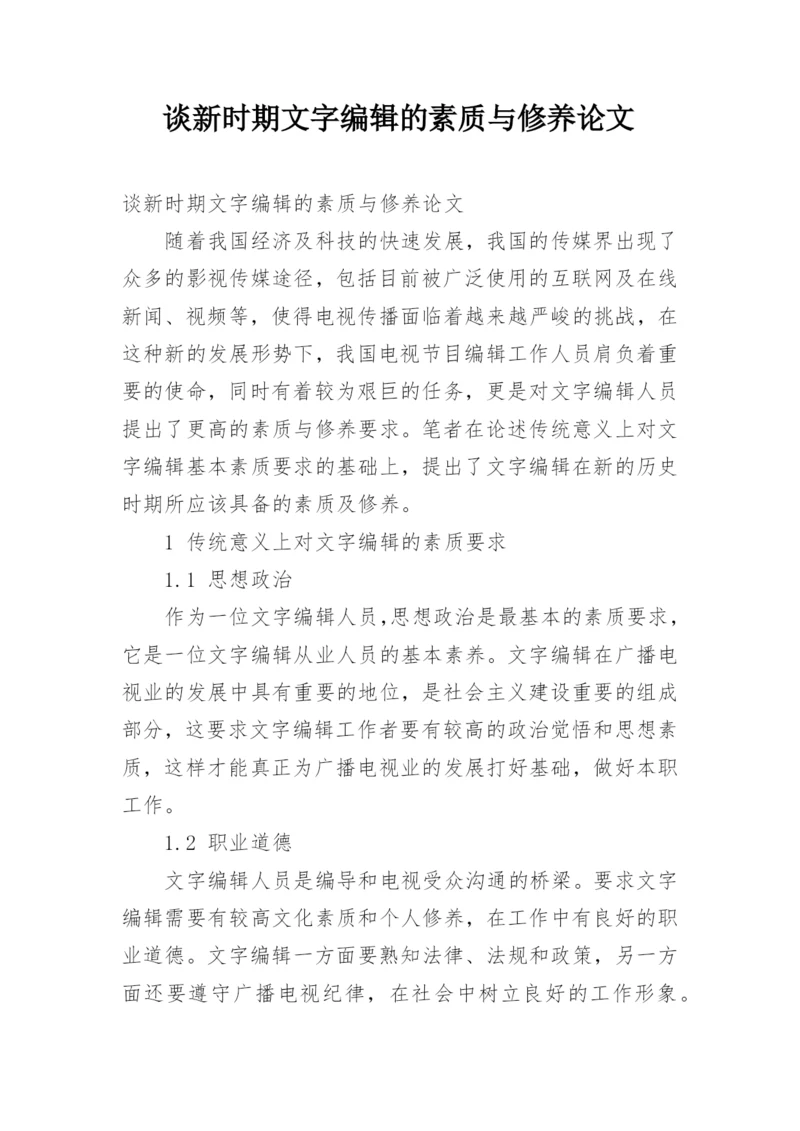 谈新时期文字编辑的素质与修养论文

谈新时期文字编辑的素质与修养论文

随着我国经济及科技的快速发展，我国的传媒界出现了众多的影视传媒途径，包括目前被广泛使用的互联网及在线新闻、视频等，使得电视传播面临着越来越严峻的挑战，在这种新的发展形势下，我国电视节目编辑工作人员肩负着重要的使命，同时有着较为艰巨的任务，更是对文字编辑人员提出了更高的素质与修养要求。笔者在论述传统意义上对文字编辑基本素质要求的基础上，提出了文字编辑在新的历史时期所应该具备的素质及修养。

1 传统意义上对文字编辑的素质要求

1.1 思想政治

作为一位文字编辑人员,思想政治是最基本的素质要求,它是一位文字编辑从业人员的基本素养。文字编辑在广播电视业的发展中具有重要的地位，是社会主义建设重要的组成部分，这要求文字编辑工作者要有较高的政治觉悟和思想素质，这样才能真正为广播电视业的发展打好基础，做好本职工作。

1.2 职业道德

文字编辑人员是编导和电视受众沟通的桥梁。要求文字编辑需要有较高文化素质和个人修养，在工作中有良好的职业道德。文字编辑一方面要熟知法律、法规和政策，另一方面还要遵守广播电视纪律，在社会中树立良好的工作形象。